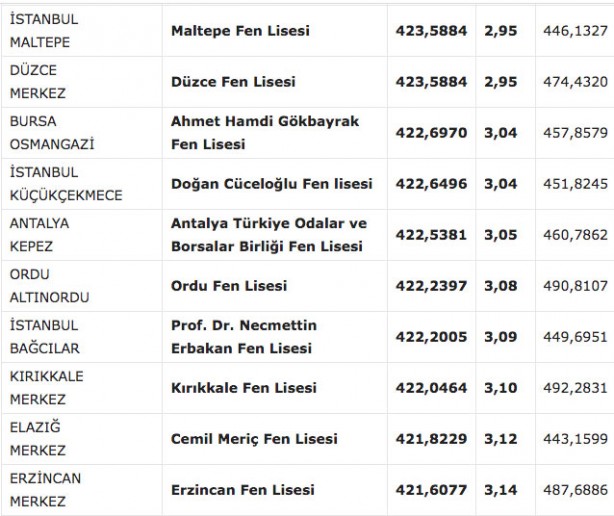 | | | | | |
|---|---|---|---|---|
| İSTANBUL MALTEPE | **Maltepe Fen Lisesi** | **423,5884** | **2,95** | 446,1327 |
| DÜZCE MERKEZ | **Düzce Fen Lisesi** | **423,5884** | **2,95** | 474,4320 |
| BURSA OSMANGAZİ | **Ahmet Hamdi Gökbayrak Fen Lisesi** | **422,6970** | **3,04** | 457,8579 |
| İSTANBUL KÜÇÜKÇEKMECE | **Doğan Cüceloğlu Fen lisesi** | **422,6496** | **3,04** | 451,8245 |
| ANTALYA KEPEZ | **Antalya Türkiye Odalar ve Borsalar Birliği Fen Lisesi** | **422,5381** | **3,05** | 460,7862 |
| ORDU ALTINORDU | **Ordu Fen Lisesi** | **422,2397** | **3,08** | 490,8107 |
| İSTANBUL BAĞCILAR | **Prof. Dr. Necmettin Erbakan Fen Lisesi** | **422,2005** | **3,09** | 449,6951 |
| KIRIKKALE MERKEZ | **Kırıkkale Fen Lisesi** | **422,0464** | **3,10** | 492,2831 |
| ELAZIĞ MERKEZ | **Cemil Meriç Fen Lisesi** | **421,8229** | **3,12** | 443,1599 |
| ERZİNCAN MERKEZ | **Erzincan Fen Lisesi** | **421,6077** | **3,14** | 487,6886 |